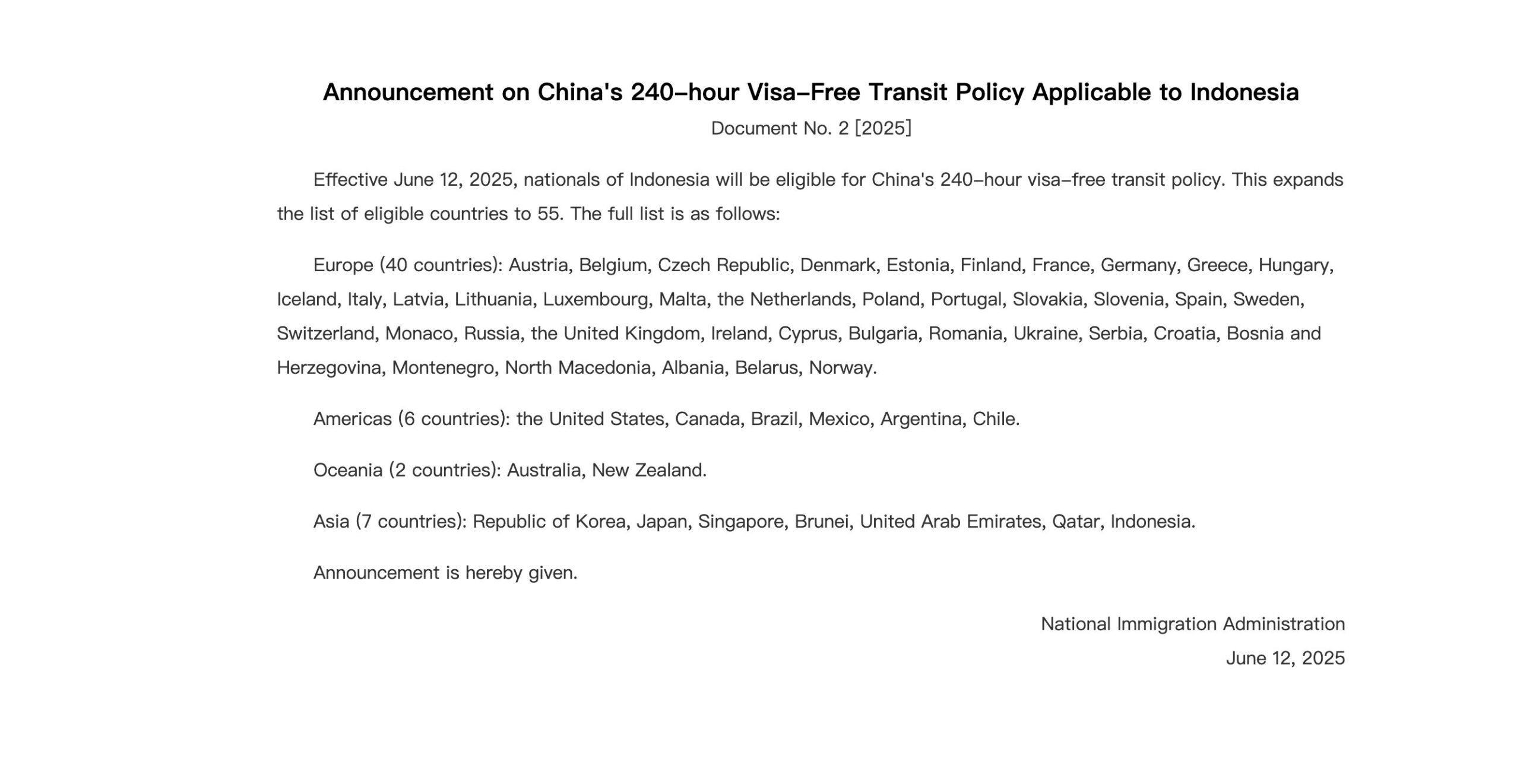 Announcement on China's 240-hour Visa-Free Transit Policy Applicable to Indonesia

Document No. 2 [2025]

Effective June 12, 2025, nationals of Indonesia will be eligible for China's 240-hour visa-free transit policy. This expands the list of eligible countries to 55. The full list is as follows:

Europe (40 countries): Austria, Belgium, Czech Republic, Denmark, Estonia, Finland, France, Germany, Greece, Hungary, Iceland, Italy, Latvia, Lithuania, Luxembourg, Malta, the Netherlands, Poland, Portugal, Slovakia, Slovenia, Spain, Sweden, Switzerland, Monaco, Russia, the United Kingdom, Ireland, Cyprus, Bulgaria, Romania, Ukraine, Serbia, Croatia, Bosnia and Herzegovina, Montenegro, North Macedonia, Albania, Belarus, Norway.

Americas (6 countries): the United States, Canada, Brazil, Mexico, Argentina, Chile.

Oceania (2 countries): Australia, New Zealand.

Asia (7 countries): Republic of Korea, Japan, Singapore, Brunei, United Arab Emirates, Qatar, Indonesia.

Announcement is hereby given.

National Immigration Administration

June 12, 2025